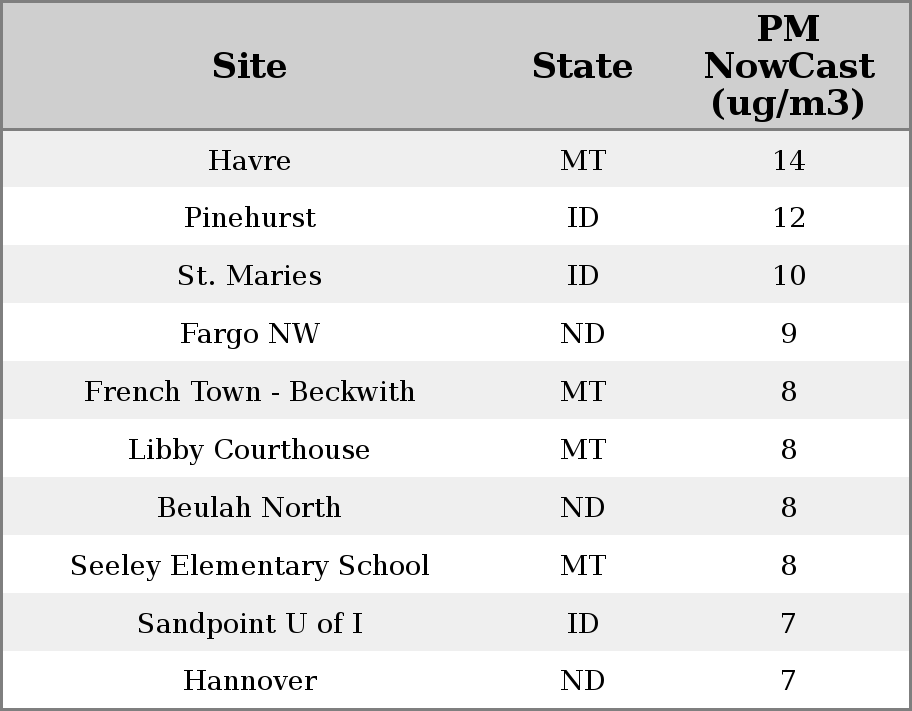 | Site | State | PM NowCast (ug/m3) |
|---|---|---|
| Havre | MT | 14 |
| Pinehurst | ID | 12 |
| St. Maries | ID | 10 |
| Fargo NW | ND | 9 |
| French Town - Beckwith | MT | 8 |
| Libby Courthouse | MT | 8 |
| Beulah North | ND | 8 |
| Seeley Elementary School | MT | 8 |
| Sandpoint U of I | ID | 7 |
| Hannover | ND | 7 |